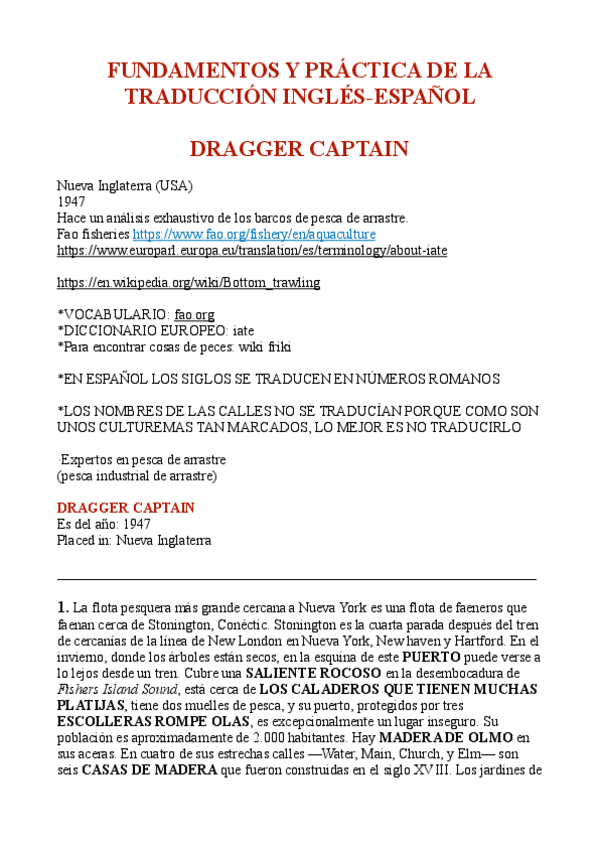 FUNDAMENTOS Y PRÁCTICA DE LA TRADUCCIÓN INGLÉS-ESPAÑOL

DRAGGER CAPTAIN

Nueva Inglaterra (USA)
1947
Hace un análisis exhaustivo de los barcos de pesca de arrastre.
Fao fisheries https://www.fao.org/fishery/en/aquaculture
https://www.europarl.europa.eu/translation/es/terminology/about-iate

https://en.wikipedia.org/wiki/Bottom_trawling

*VOCABULARIO: fao.org
*DICCIONARIO EUROPEO: iate
*Para encontrar cosas de peces: wiki friki

*EN ESPAÑOL LOS SIGLOS SE TRADUCEN EN NÚMEROS ROMANOS

*LOS NOMBRES DE LAS CALLES NO SE TRADUCÍAN PORQUE COMO SON UNOS CULTUREMAS TAN MARCADOS, LO MEJOR ES NO TRADUCIRLO

·Expertos en pesca de arrastre
(pesca industrial de arrastre)

DRAGGER CAPTAIN
Es del año: 1947
Placed in: Nueva Inglaterra

1. La flota pesquera más grande cercana a Nueva York es una flota de faeneros que faenan cerca de Stonington, Conéctic. Stonington es la cuarta parada después del tren de cercanías de la línea de New London en Nueva York, New haven y Hartford. En el invierno, donde los árboles están secos, en la esquina de este PUERTO puede verse a lo lejos desde un tren. Cubre una SALIENTE ROCOSO en la desembocadura de Fishers Island Sound, está cerca de LOS CALADEROS QUE TIENEN MUCHAS PLATIJAS, tiene dos muelles de pesca, y su puerto, protegidos por tres ESCOLLERAS ROMPE OLAS, es excepcionalmente un lugar inseguro. Su población es aproximadamente de 2.000 habitantes. Hay MADERA DE OLMO en sus aceras. En cuatro de sus estrechas calles —Water, Main, Church, y Elm— son seis CASAS DE MADERA que fueron construidas en el siglo XVIII. Los jardines de